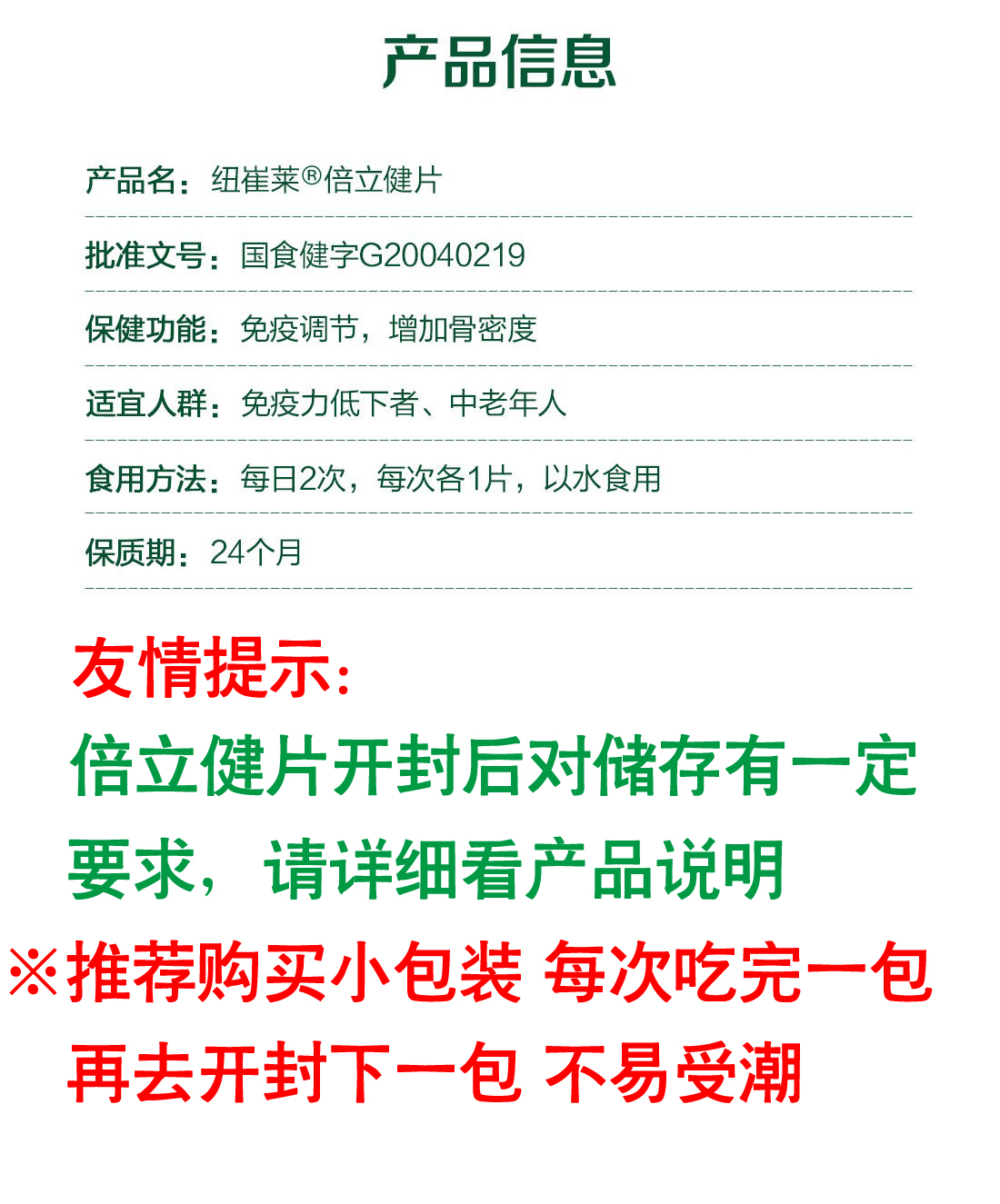 产品信息

产品名：纽崔莱®倍立健片

批准文号：国食健字G20040219

保健功能：免疫调节，增加骨密度

适宜人群：免疫力低下者、中老年人

食用方法：每日2次，每次各1片，以水食用

保质期：24个月

友情提示：

倍立健片开封后对储存有一定要求，请详细看产品说明

※推荐购买小包装 每次吃完一包再去开封下一包 不易受潮